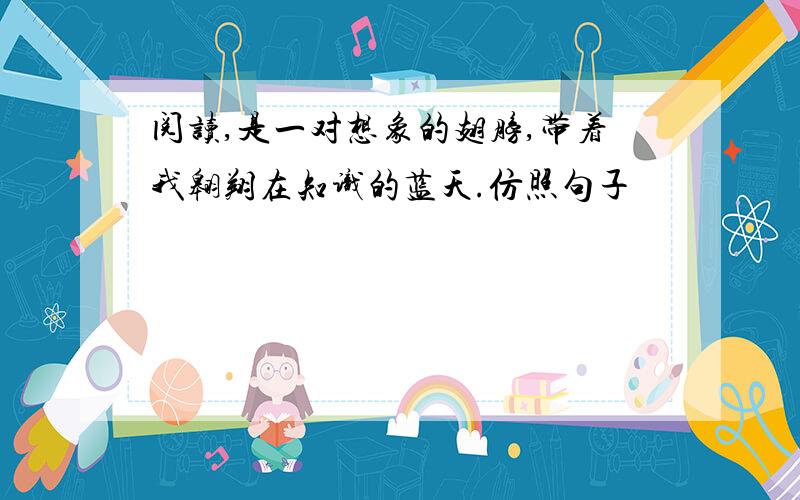 阅读,是一对想象的翅膀,带着我翱翔在知识的蓝天.仿照句子